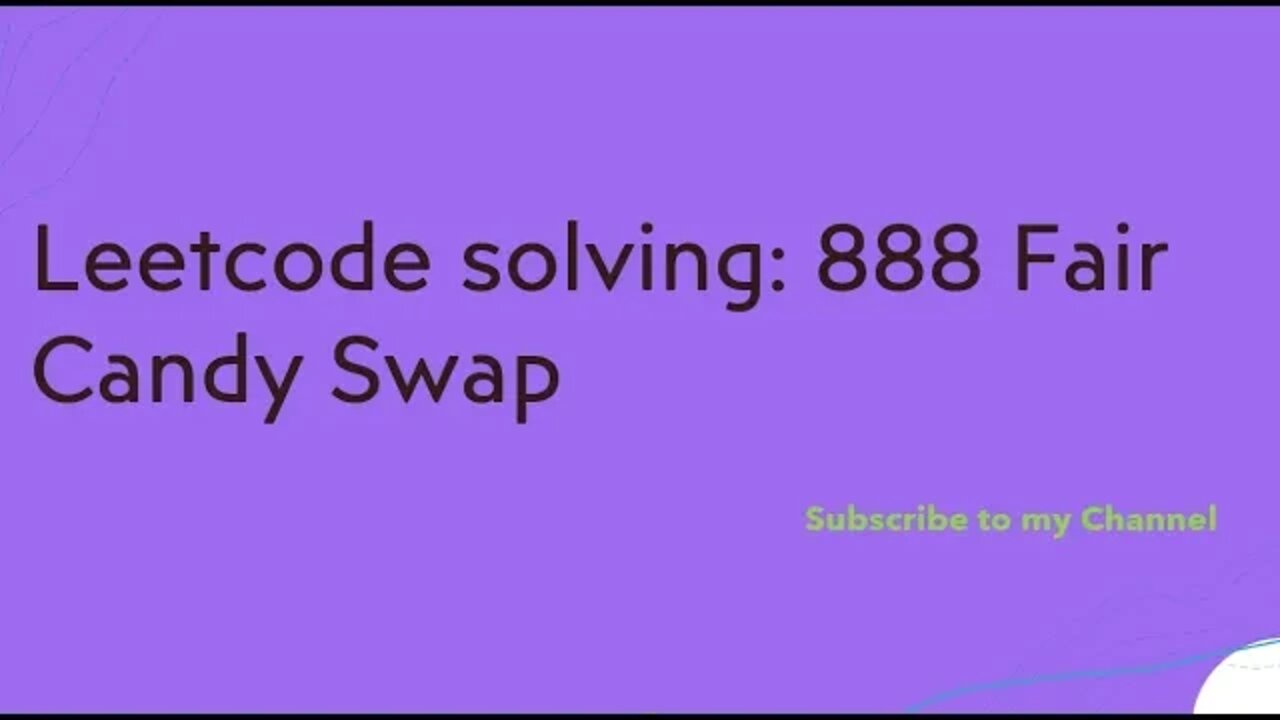 Leetcode solving: 888 Fair Candy Swap

Subscribe to my Channel